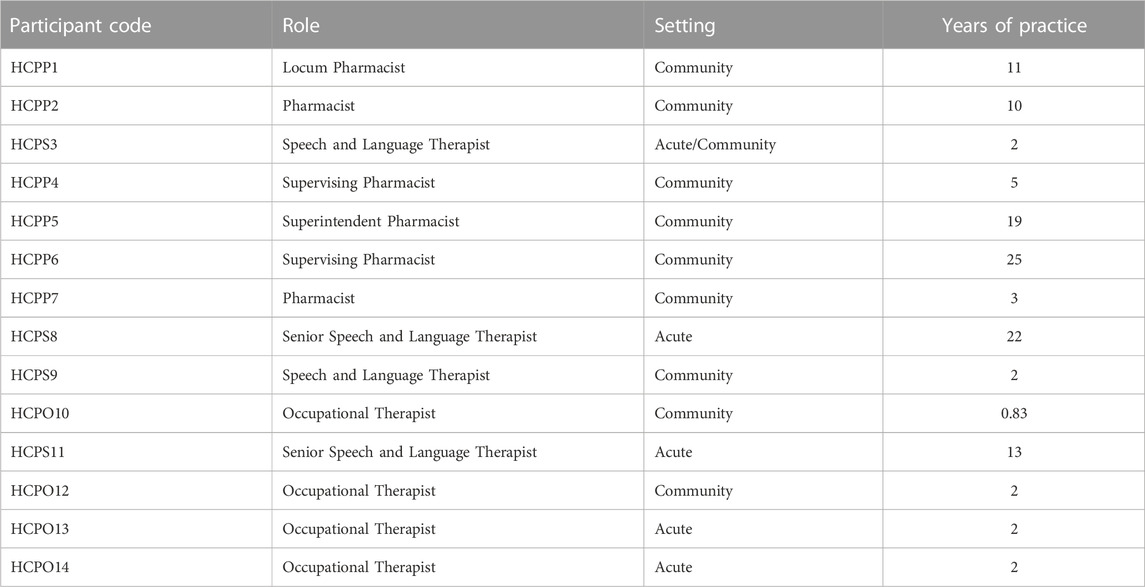 | Participant code | Role | Setting | Years of practice |
|---|---|---|---|
| HCPP1 | Locum Pharmacist | Community | 11 |
| HCPP2 | Pharmacist | Community | 10 |
| HCPS3 | Speech and Language Therapist | Acute/Community | 2 |
| HCPP4 | Supervising Pharmacist | Community | 5 |
| HCPP5 | Superintendent Pharmacist | Community | 19 |
| HCPP6 | Supervising Pharmacist | Community | 25 |
| HCPP7 | Pharmacist | Community | 3 |
| HCPS8 | Senior Speech and Language Therapist | Acute | 22 |
| HCPS9 | Speech and Language Therapist | Community | 2 |
| HCPO10 | Occupational Therapist | Community | 0.83 |
| HCPS11 | Senior Speech and Language Therapist | Acute | 13 |
| HCPO12 | Occupational Therapist | Community | 2 |
| HCPO13 | Occupational Therapist | Acute | 2 |
| HCPO14 | Occupational Therapist | Acute | 2 |